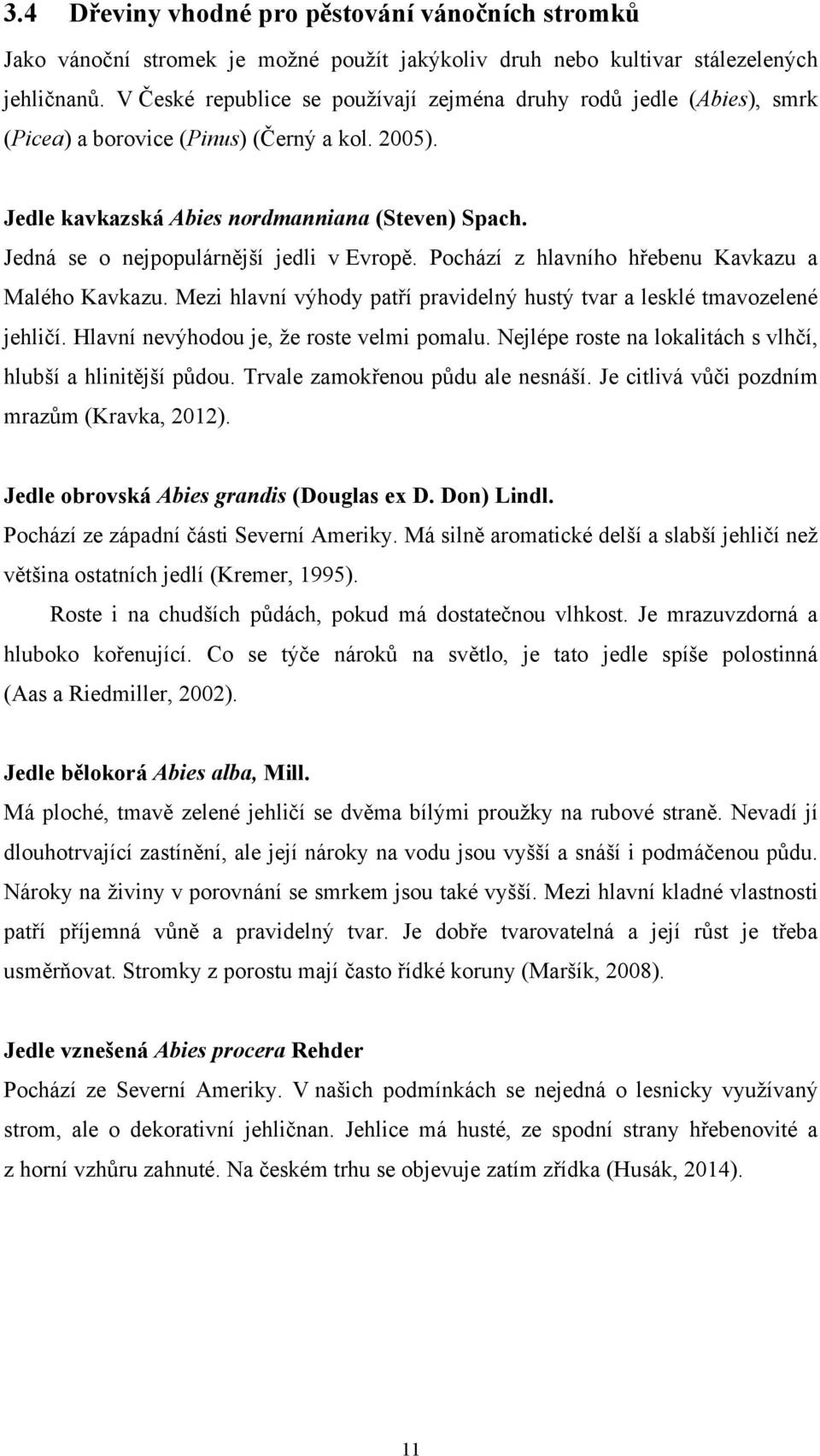 3.4 Dřeviny vhodné pro pěstování vánočních stromků

Jako vánoční stromek je možné použít jakýkoliv druh nebo kultivar stálezelených jehličnanů. V České republice se používají zejména druhy rodů jedle (Abies), smrk (Picea) a borovice (Pinus) (Černý a kol. 2005).

Jedle kavkazská Abies nordmanniana (Steven) Spach.

Jedná se o nejpopulárnější jedli v Evropě. Pochází z hlavního hřebenu Kavkazu a Malého Kavkazu. Mezi hlavní výhody patří pravidelný hustý tvar a lesklé tmavozelené jehličí. Hlavní nevýhodou je, že roste velmi pomalu. Nejlépe roste na lokalitách s vlhčí, hlubší a hlinitější půdou. Trvale zamokřenou půdu ale nesnáší. Je citlivá vůči pozdním mrazům (Kravka, 2012).

Jedle obrovská Abies grandis (Douglas ex D. Don) Lindl.

Pochází ze západní části Severní Ameriky. Má silně aromatické delší a slabší jehličí než většina ostatních jedlí (Kremer, 1995).

Roste i na chudších půdách, pokud má dostatečnou vlhkost. Je mrazuvzdorná a hluboko kořenující. Co se týče nároků na světlo, je tato jedle spíše polostinná (Aas a Riedmiller, 2002).

Jedle bělokorá Abies alba, Mill.

Má ploché, tmavě zelené jehličí se dvěma bílými proužky na rubové straně. Nevadí jí dlouhotrvající zastínění, ale její nároky na vodu jsou vyšší a snáší i podmáčenou půdu. Nároky na živiny v porovnání se smrkem jsou také vyšší. Mezi hlavní kladné vlastnosti patří příjemná vůně a pravidelný tvar. Je dobře tvarovatelná a její růst je třeba usměrňovat. Stromky z porostu mají často řídké koruny (Maršík, 2008).

Jedle vznešená Abies procera Rehder

Pochází ze Severní Ameriky. V našich podmínkách se nejedná o lesnicky využívaný strom, ale o dekorativní jehličnan. Jehlice má husté, ze spodní strany hřebenovité a z horní vzhůru zahnuté. Na českém trhu se objevuje zatím zřídka (Husák, 2014).

11